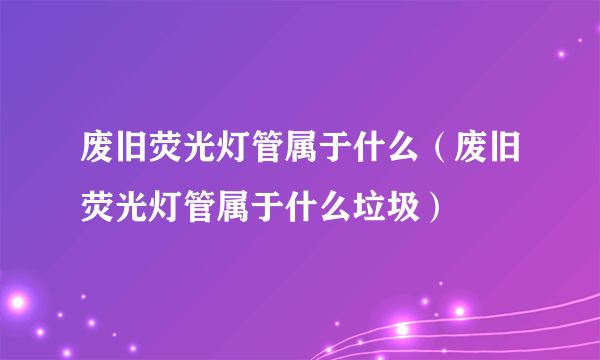 废旧荧光灯管属于什么（废旧荧光灯管属于什么垃圾）